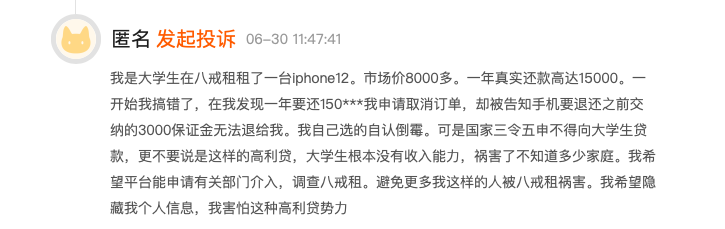 匿名 发起投诉 06-30 11:47:41

我是大学生在八戒租租了一台iphone12。市场价8000多。一年真实还款高达15000。一开始我搞错了，在我发现一年要还150***我申请取消订单，却被告知手机要退还之前交纳的3000保证金无法退给我。我自己选的自认倒霉。可是国家三令五申不得向大学生贷款，更不要说是这样的高利贷，大学生根本没有收入能力，祸害了不知道多少家庭。我希望平台能申请有关部门介入，调查八戒租。避免更多我这样的人被八戒租祸害。我希望隐藏我个人信息，我害怕这种高利贷势力